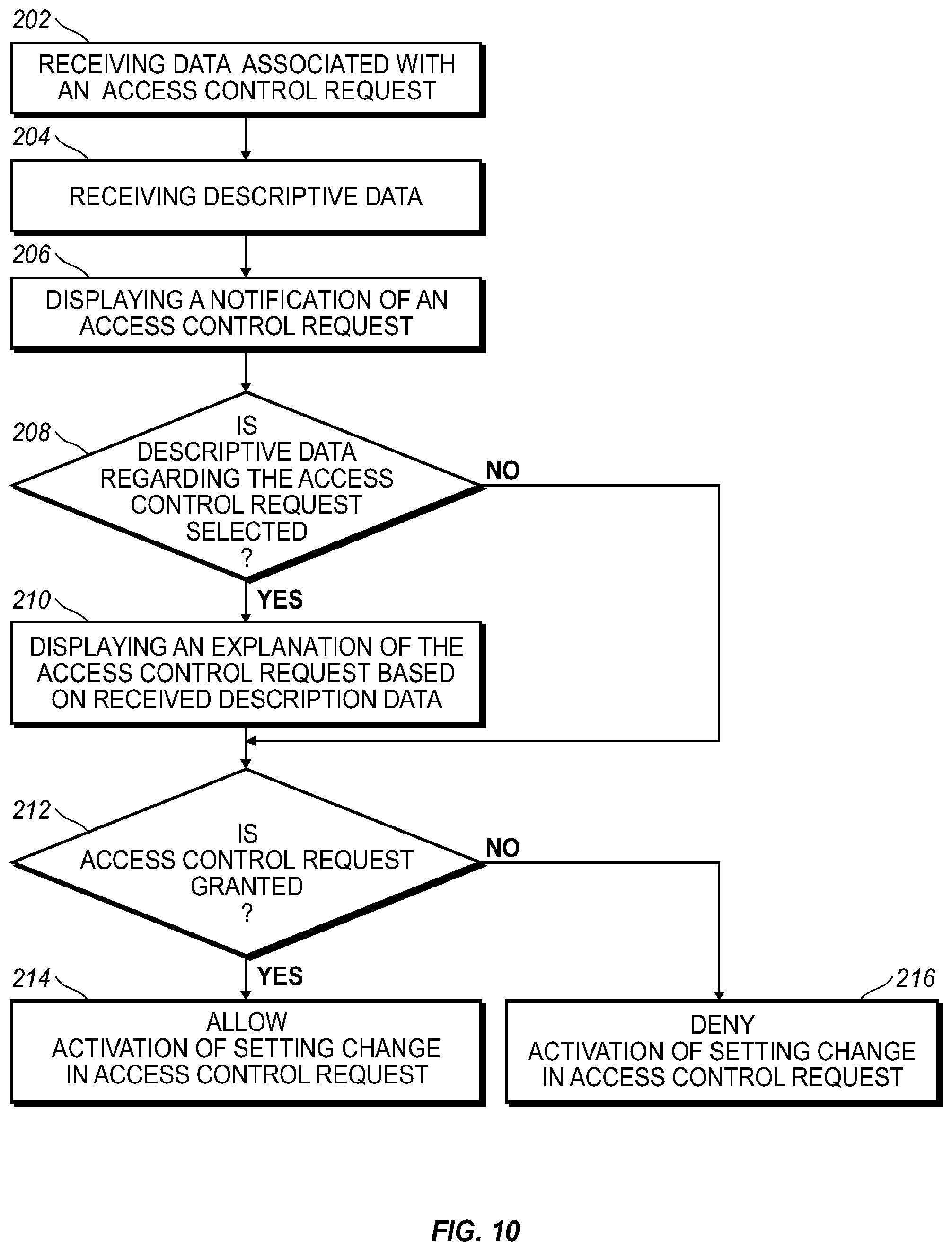 202
RECEIVING DATA ASSOCIATED WITH AN ACCESS CONTROL REQUEST

204
RECEIVING DESCRIPTIVE DATA

206
DISPLAYING A NOTIFICATION OF AN ACCESS CONTROL REQUEST

208
IS DESCRIPTIVE DATA REGARDING THE ACCESS CONTROL REQUEST SELECTED ?

NO

YES

210
DISPLAYING AN EXPLANATION OF THE ACCESS CONTROL REQUEST BASED ON RECEIVED DESCRIPTION DATA

212
IS ACCESS CONTROL REQUEST GRANTED ?

NO

YES

214
ALLOW ACTIVATION OF SETTING CHANGE IN ACCESS CONTROL REQUEST

216
DENY ACTIVATION OF SETTING CHANGE IN ACCESS CONTROL REQUEST

FIG. 10